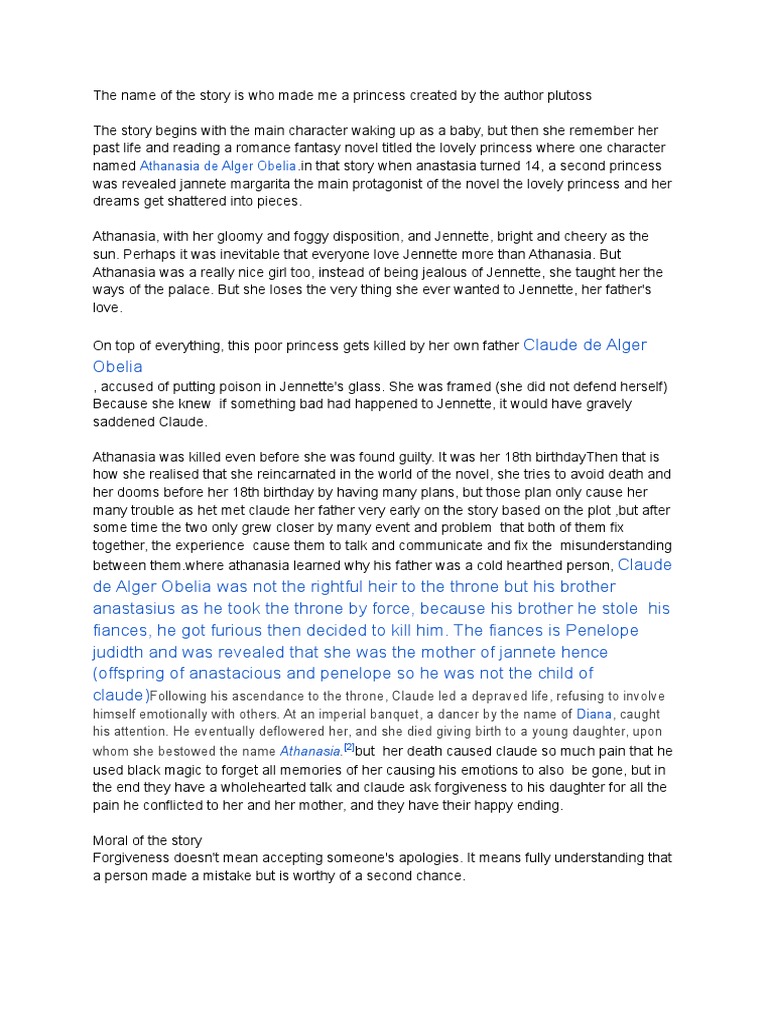 The name of the story is who made me a princess created by the author plutoss

The story begins with the main character waking up as a baby, but then she remember her past life and reading a romance fantasy novel titled the lovely princess where one character named Athanasia de Alger Obelia.in that story when anastasia turned 14, a second princess was revealed jannete margarita the main protagonist of the novel the lovely princess and her dreams get shattered into pieces.

Athanasia, with her gloomy and foggy disposition, and Jennette, bright and cheery as the sun. Perhaps it was inevitable that everyone love Jennette more than Athanasia. But Athanasia was a really nice girl too, instead of being jealous of Jennette, she taught her the ways of the palace. But she loses the very thing she ever wanted to Jennette, her father's love.

On top of everything, this poor princess gets killed by her own father Claude de Alger Obelia
, accused of putting poison in Jennette's glass. She was framed (she did not defend herself) Because she knew if something bad had happened to Jennette, it would have gravely saddened Claude.

Athanasia was killed even before she was found guilty. It was her 18th birthdayThen that is how she realised that she reincarnated in the world of the novel, she tries to avoid death and her dooms before her 18th birthday by having many plans, but those plan only cause her many trouble as het met claude her father very early on the story based on the plot ,but after some time the two only grew closer by many event and problem that both of them fix together, the experience cause them to talk and communicate and fix the misunderstanding between them.where athanasia learned why his father was a cold hearthed person, Claude de Alger Obelia was not the rightful heir to the throne but his brother anastasius as he took the throne by force, because his brother he stole his fiances, he got furious then decided to kill him. The fiances is Penelope judidth and was revealed that she was the mother of jannete hence (offspring of anastacious and penelope so he was not the child of claude)Following his ascendance to the throne, Claude led a depraved life, refusing to involve himself emotionally with others. At an imperial banquet, a dancer by the name of Diana, caught his attention. He eventually deflowered her, and she died giving birth to a young daughter, upon whom she bestowed the name Athanasia.[2]but her death caused claude so much pain that he used black magic to forget all memories of her causing his emotions to also be gone, but in the end they have a wholehearted talk and claude ask forgiveness to his daughter for all the pain he conflicted to her and her mother, and they have their happy ending.

Moral of the story
Forgiveness doesn't mean accepting someone's apologies. It means fully understanding that a person made a mistake but is worthy of a second chance.